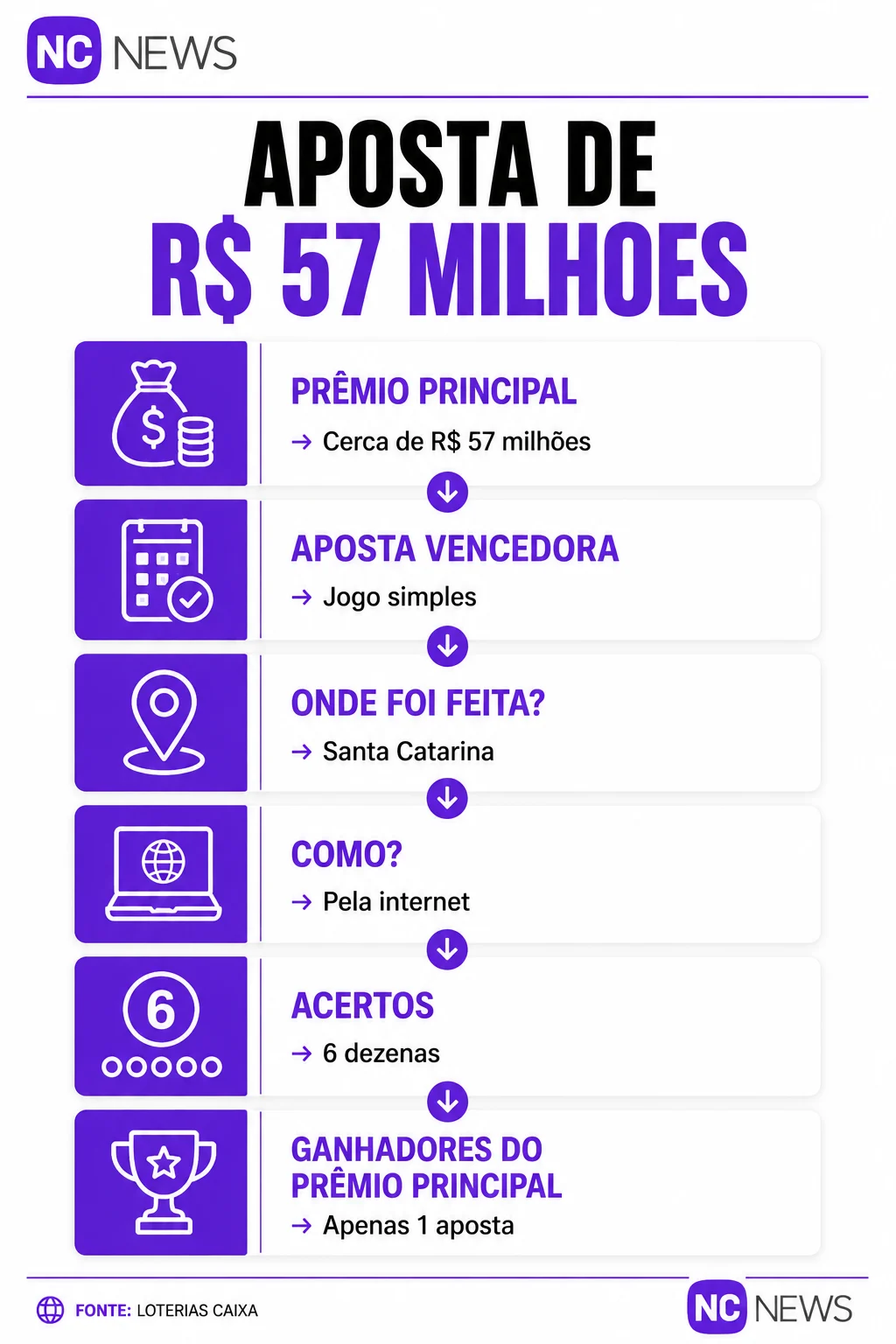 NC NEWS

APOSTA DE
R$ 57 MILHOES

PRÊMIO PRINCIPAL
→ Cerca de R$ 57 milhões

APOSTA VENCEDORA
→ Jogo simples

ONDE FOI FEITA?
→ Santa Catarina

COMO?
→ Pela internet

6

ACERTOS
→ 6 dezenas

GANHADORES DO PRÊMIO PRINCIPAL
→ Apenas 1 aposta

FONTE: LOTERIAS CAIXA

NC NEWS